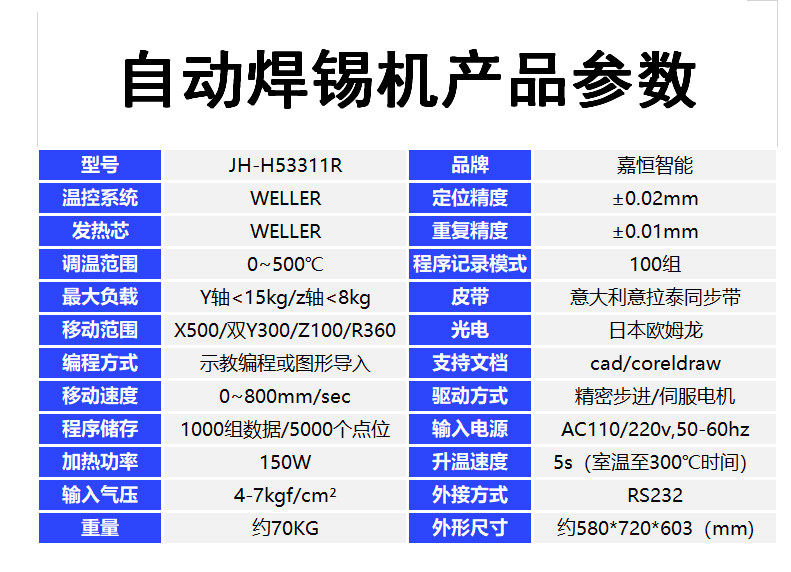 自动焊锡机产品参数

| 型号 | JH-H53311R | 品牌 | 嘉恒智能 |
|---|---|---|---|
| 温控系统 | WELLER | 定位精度 | ±0.02mm |
| 发热芯 | WELLER | 重复精度 | ±0.01mm |
| 调温范围 | 0~500℃ | 程序记录模式 | 100组 |
| 最大负载 | Y轴<15kg/z轴<8kg | 皮带 | 意大利意拉泰同步带 |
| 移动范围 | X500/双Y300/Z100/R360 | 光电 | 日本欧姆龙 |
| 编程方式 | 示教编程或图形导入 | 支持文档 | cad/coreldraw |
| 移动速度 | 0~800mm/sec | 驱动方式 | 精密步进/伺服电机 |
| 程序储存 | 1000组数据/5000个点位 | 输入电源 | AC110/220v,50-60hz |
| 加热功率 | 150W | 升温速度 | 5s（室温至300℃时间） |
| 输入气压 | 4-7kgf/cm² | 外接方式 | RS232 |
| 重量 | 约70KG | 外形尺寸 | 约580*720*603（mm） |